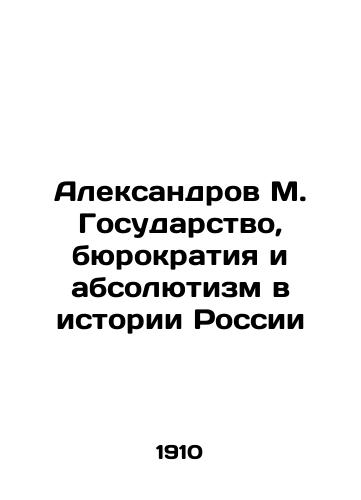 Александров М. Государство, бюрократия и абсолютизм в истории России

1910